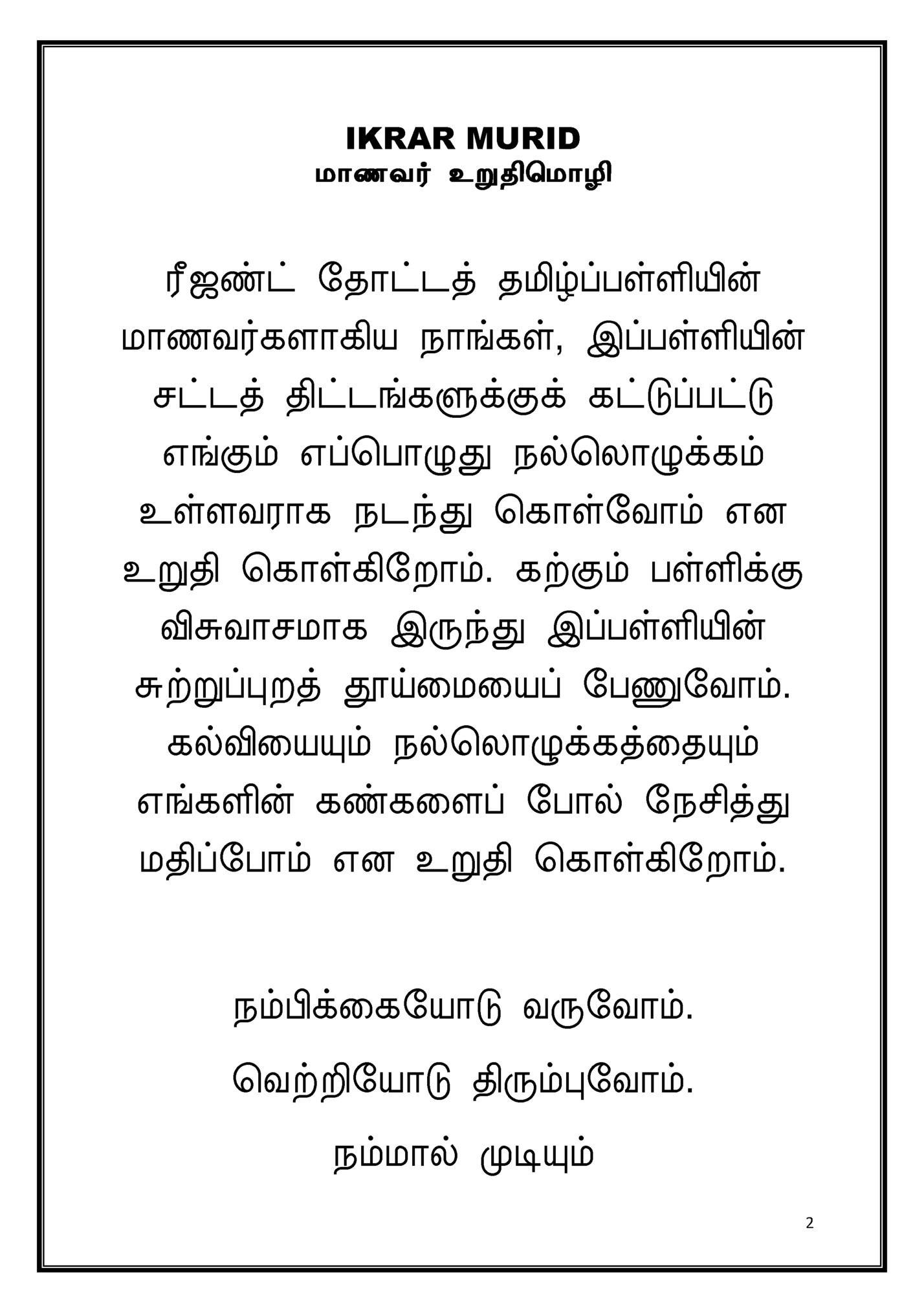 IKRAR MURID
மாணவர் உறுதிமொழி

ரீஜண்ட் தோட்டத் தமிழ்ப்பள்ளியின் மாணவர்களாகிய நாங்கள், இப்பள்ளியின் சட்டத் திட்டங்களுக்குக் கட்டுப்பட்டு எங்கும் எப்பொழுது நல்லொழுக்கம் உள்ளவராக நடந்து கொள்வோம் என உறுதி கொள்கிறோம். கற்கும் பள்ளிக்கு விசுவாசமாக இருந்து இப்பள்ளியின் சுற்றுப்புறத் தூய்மையைப் பேணுவோம். கல்வியையும் நல்லொழுக்கத்தையும் எங்களின் கண்களைப் போல் நேசித்து மதிப்போம் என உறுதி கொள்கிறோம்.

நம்பிக்கையோடு வருவோம்.

வெற்றியோடு திரும்புவோம்.

நம்மால் முடியும்

2